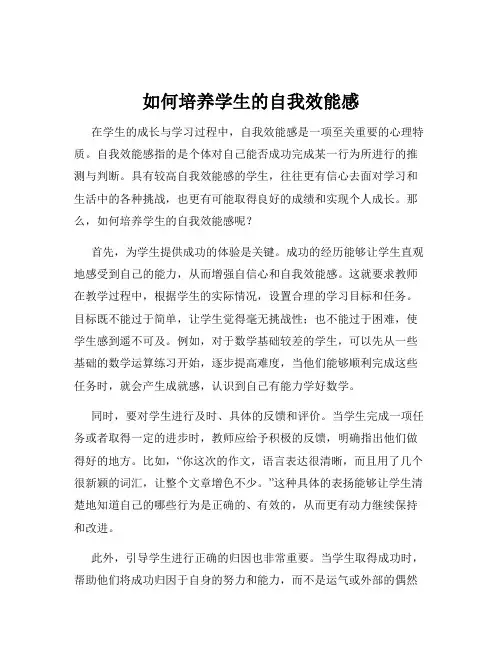 如何培养学生的自我效能感

在学生的成长与学习过程中，自我效能感是一项至关重要的心理特质。自我效能感指的是个体对自己能否成功完成某一行为所进行的推测与判断。具有较高自我效能感的学生，往往更有信心去面对学习和生活中的各种挑战，也更有可能取得良好的成绩和实现个人成长。那么，如何培养学生的自我效能感呢？

首先，为学生提供成功的体验是关键。成功的经历能够让学生直观地感受到自己的能力，从而增强自信心和自我效能感。这就要求教师在教学过程中，根据学生的实际情况，设置合理的学习目标和任务。目标既不能过于简单，让学生觉得毫无挑战性；也不能过于困难，使学生感到遥不可及。例如，对于数学基础较差的学生，可以先从一些基础的数学运算练习开始，逐步提高难度，当他们能够顺利完成这些任务时，就会产生成就感，认识到自己有能力学好数学。

同时，要对学生进行及时、具体的反馈和评价。当学生完成一项任务或者取得一定的进步时，教师应给予积极的反馈，明确指出他们做得好的地方。比如，“你这次的作文，语言表达很清晰，而且用了几个很新颖的词汇，让整个文章增色不少。”这种具体的表扬能够让学生清楚地知道自己的哪些行为是正确的、有效的，从而更有动力继续保持和改进。

此外，引导学生进行正确的归因也非常重要。当学生取得成功时，帮助他们将成功归因于自身的努力和能力，而不是运气或外部的偶然